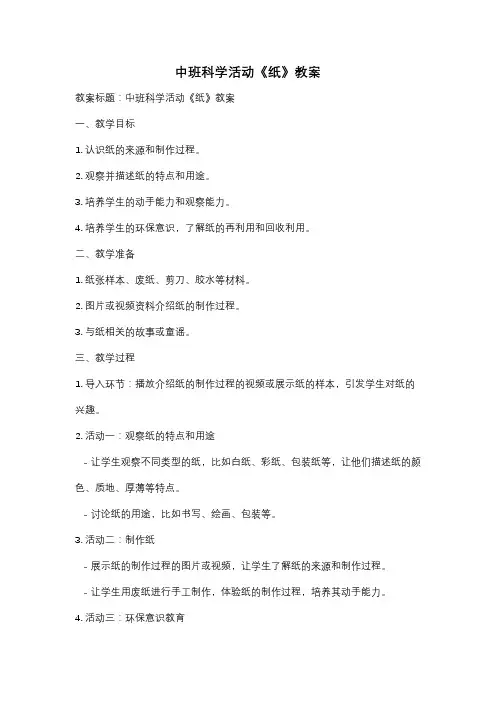 中班科学活动《纸》教案

教案标题：中班科学活动《纸》教案

一、教学目标

1. 认识纸的来源和制作过程。

2. 观察并描述纸的特点和用途。

3. 培养学生的动手能力和观察能力。

4. 培养学生的环保意识，了解纸的再利用和回收利用。

二、教学准备

1. 纸张样本、废纸、剪刀、胶水等材料。

2. 图片或视频资料介绍纸的制作过程。

3. 与纸相关的故事或童谣。

三、教学过程

1. 导入环节：播放介绍纸的制作过程的视频或展示纸的样本，引发学生对纸的兴趣。

2. 活动一：观察纸的特点和用途

- 让学生观察不同类型的纸，比如白纸、彩纸、包装纸等，让他们描述纸的颜色、质地、厚薄等特点。

- 讨论纸的用途，比如书写、绘画、包装等。

3. 活动二：制作纸

- 展示纸的制作过程的图片或视频，让学生了解纸的来源和制作过程。

- 让学生用废纸进行手工制作，体验纸的制作过程，培养其动手能力。

4. 活动三：环保意识教育